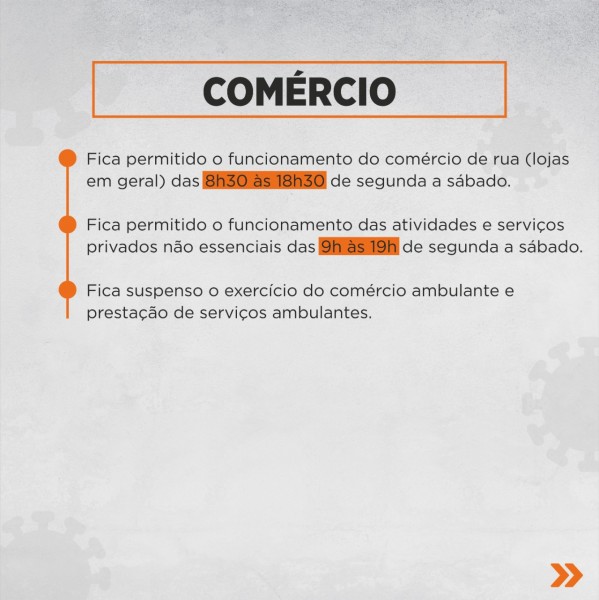 COMÉRCIO

Fica permitido o funcionamento do comércio de rua (lojas em geral) das 8h30 às 18h30 de segunda a sábado.

Fica permitido o funcionamento das atividades e serviços privados não essenciais das 9h às 19h de segunda a sábado.

Fica suspenso o exercício do comércio ambulante e prestação de serviços ambulantes.